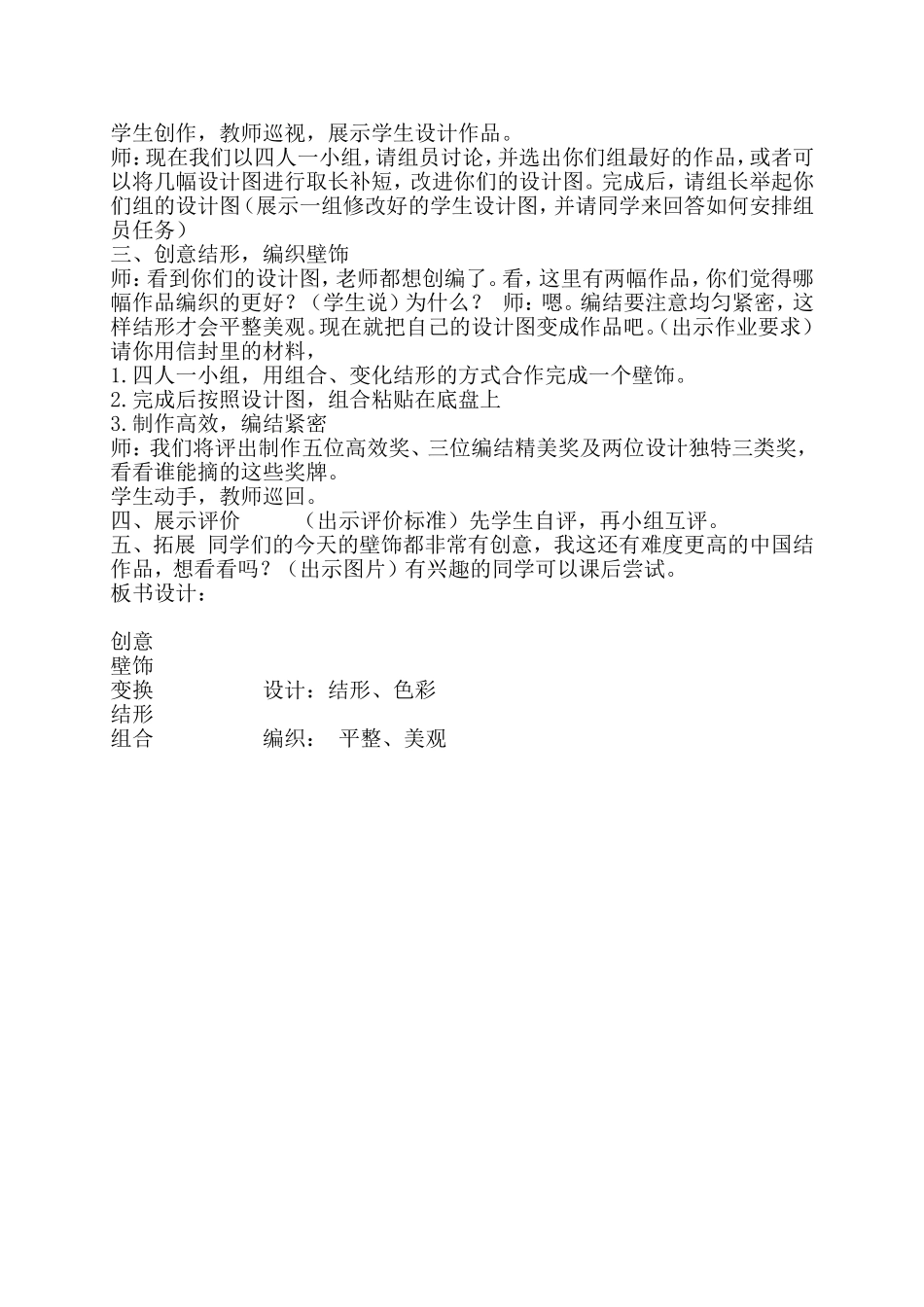 学生创作，教师巡视，展示学生设计作品。
师：现在我们以四人一小组，请组员讨论，并选出你们组最好的作品，或者可以将几幅设计图进行取长补短，改进你们的设计图。完成后，请组长举起你们组的设计图（展示一组修改好的学生设计图，并请同学来回答如何安排组员任务）
三、创意结形，编织壁饰
师：看到你们的设计图，老师都想创编了。看，这里有两幅作品，你们觉得哪幅作品编织的更好？（学生说）为什么？　师：嗯。编结要注意均匀紧密，这样结形才会平整美观。现在就把自己的设计图变成作品吧。(出示作业要求）请你用信封里的材料，
1.四人一小组，用组合、变化结形的方式合作完成一个壁饰。
2.完成后按照设计图，组合粘贴在底盘上
3.制作高效，编结紧密
师：我们将评出制作五位高效奖、三位编结精美奖及两位设计独特三类奖，看看谁能摘的这些奖牌。
学生动手，教师巡回。
四、展示评价　　（出示评价标准）先学生自评，再小组互评。
五、拓展　同学们的今天的壁饰都非常有创意，我这还有难度更高的中国结作品，想看看吗？（出示图片）有兴趣的同学可以课后尝试。
板书设计：

创意
壁饰
变换　　　　设计：结形、色彩
结形
组合　　　　编织：　平整、美观